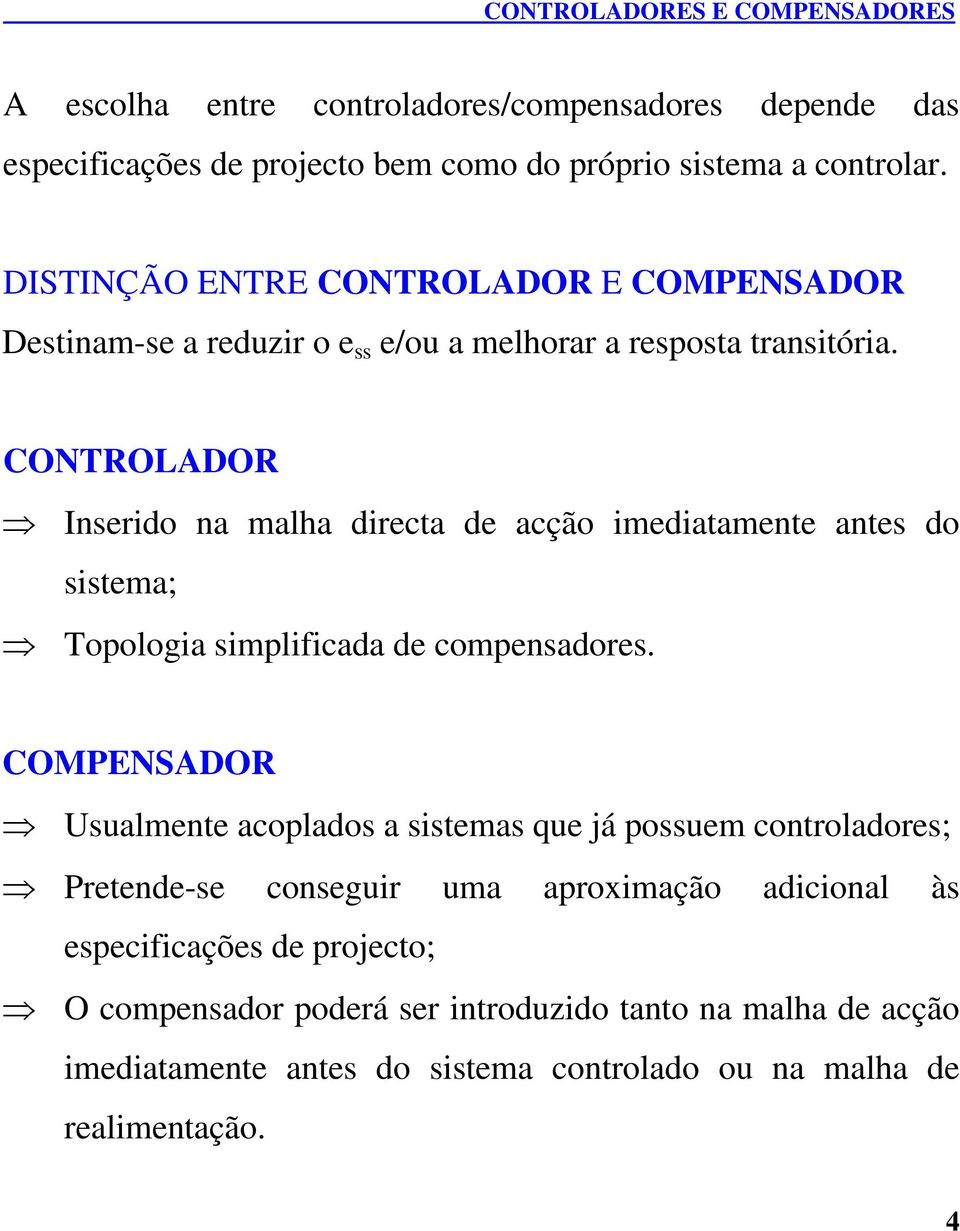 CONTROLADORES E COMPENSADORES

A escolha entre controladores/compensadores depende das especificações de projecto bem como do próprio sistema a controlar.

DISTINÇÃO ENTRE CONTROLADOR E COMPENSADOR

Destinam-se a reduzir o $e_{ss}$ e/ou a melhorar a resposta transitória.

CONTROLADOR

$\Rightarrow$ Inserido na malha directa de acção imediatamente antes do sistema;

$\Rightarrow$ Topologia simplificada de compensadores.

COMPENSADOR

$\Rightarrow$ Usualmente acoplados a sistemas que já possuem controladores;

$\Rightarrow$ Pretende-se conseguir uma aproximação adicional às especificações de projecto;

$\Rightarrow$ O compensador poderá ser introduzido tanto na malha de acção imediatamente antes do sistema controlado ou na malha de realimentação.

4